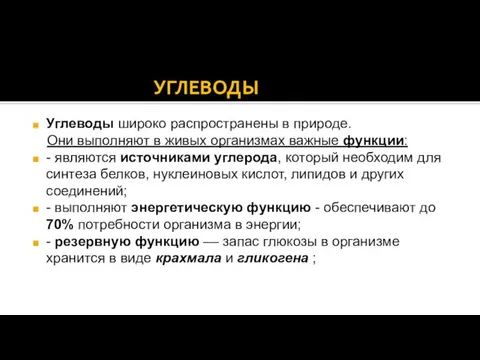 УГЛЕВОДЫ

Углеводы широко распространены в природе.
Они выполняют в живых организмах важные функции:

- являются источниками углерода, который необходим для синтеза белков, нуклеиновых кислот, липидов и других соединений;

- выполняют энергетическую функцию - обеспечивают до 70% потребности организма в энергии;

- резервную функцию — запас глюкозы в организме хранится в виде крахмала и гликогена ;